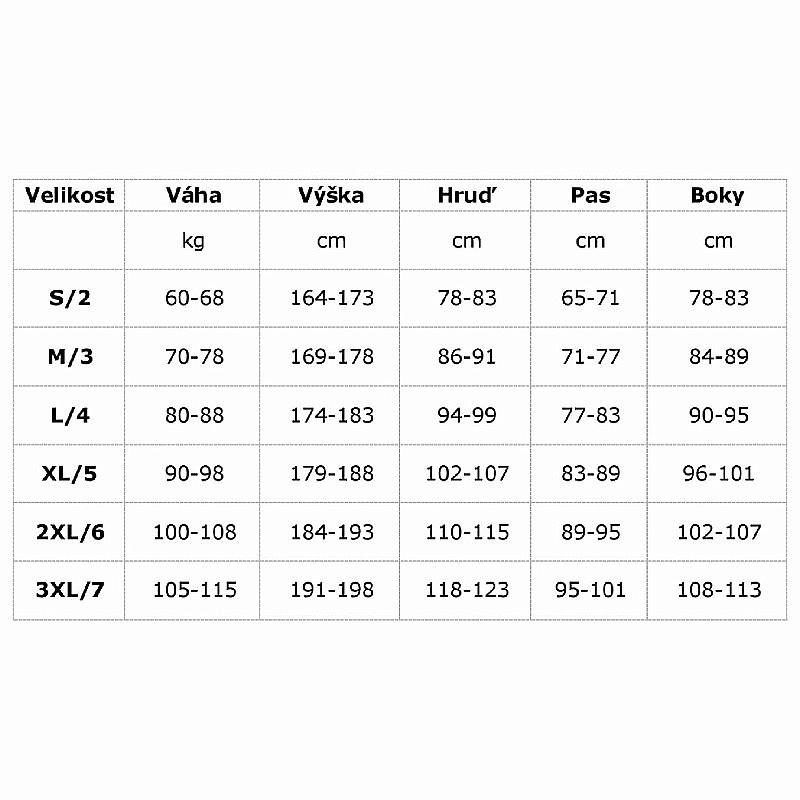 | Velikost | Váha | Výška | Hruď | Pas | Boky |
|---|---|---|---|---|---|
| | kg | cm | cm | cm | cm |
| S/2 | 60-68 | 164-173 | 78-83 | 65-71 | 78-83 |
| M/3 | 70-78 | 169-178 | 86-91 | 71-77 | 84-89 |
| L/4 | 80-88 | 174-183 | 94-99 | 77-83 | 90-95 |
| XL/5 | 90-98 | 179-188 | 102-107 | 83-89 | 96-101 |
| 2XL/6 | 100-108 | 184-193 | 110-115 | 89-95 | 102-107 |
| 3XL/7 | 105-115 | 191-198 | 118-123 | 95-101 | 108-113 |